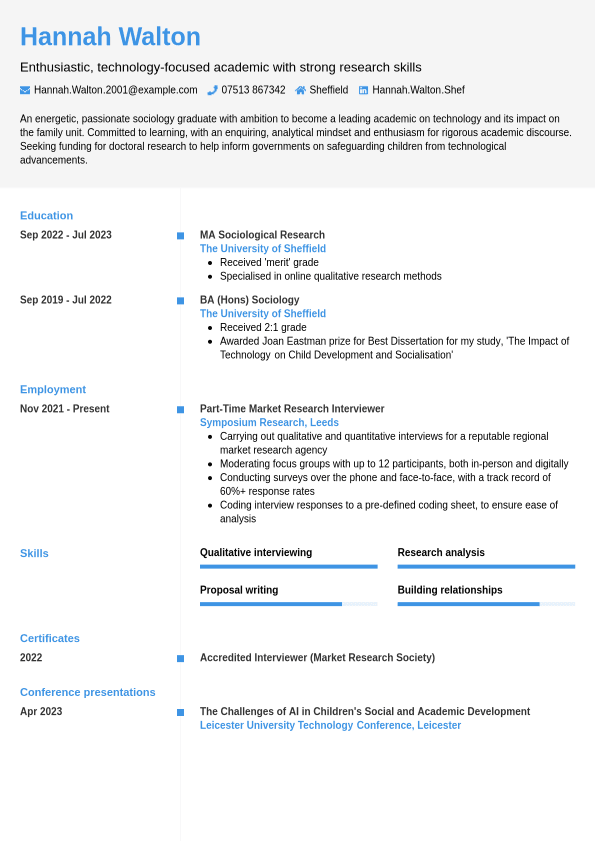 Hannah Walton

Enthusiastic, technology-focused academic with strong research skills

Hannah.Walton.2001@example.com 07513 867342 Sheffield Hannah.Walton.Shef

An energetic, passionate sociology graduate with ambition to become a leading academic on technology and its impact on the family unit. Committed to learning, with an enquiring, analytical mindset and enthusiasm for rigorous academic discourse. Seeking funding for doctoral research to help inform governments on safeguarding children from technological advancements.

Education

Sep 2022 - Jul 2023
MA Sociological Research
The University of Sheffield
- Received 'merit' grade
- Specialised in online qualitative research methods

Sep 2019 - Jul 2022
BA (Hons) Sociology
The University of Sheffield
- Received 2:1 grade
- Awarded Joan Eastman prize for Best Dissertation for my study, 'The Impact of Technology on Child Development and Socialisation'

Employment

Nov 2021 - Present
Part-Time Market Research Interviewer
Symposium Research, Leeds
- Carrying out qualitative and quantitative interviews for a reputable regional market research agency
- Moderating focus groups with up to 12 participants, both in-person and digitally
- Conducting surveys over the phone and face-to-face, with a track record of 60%+ response rates
- Coding interview responses to a pre-defined coding sheet, to ensure ease of analysis

Skills

Qualitative interviewing
Research analysis
Proposal writing
Building relationships

Certificates

2022
Accredited Interviewer (Market Research Society)

Conference presentations

Apr 2023
The Challenges of AI in Children's Social and Academic Development
Leicester University Technology Conference, Leicester